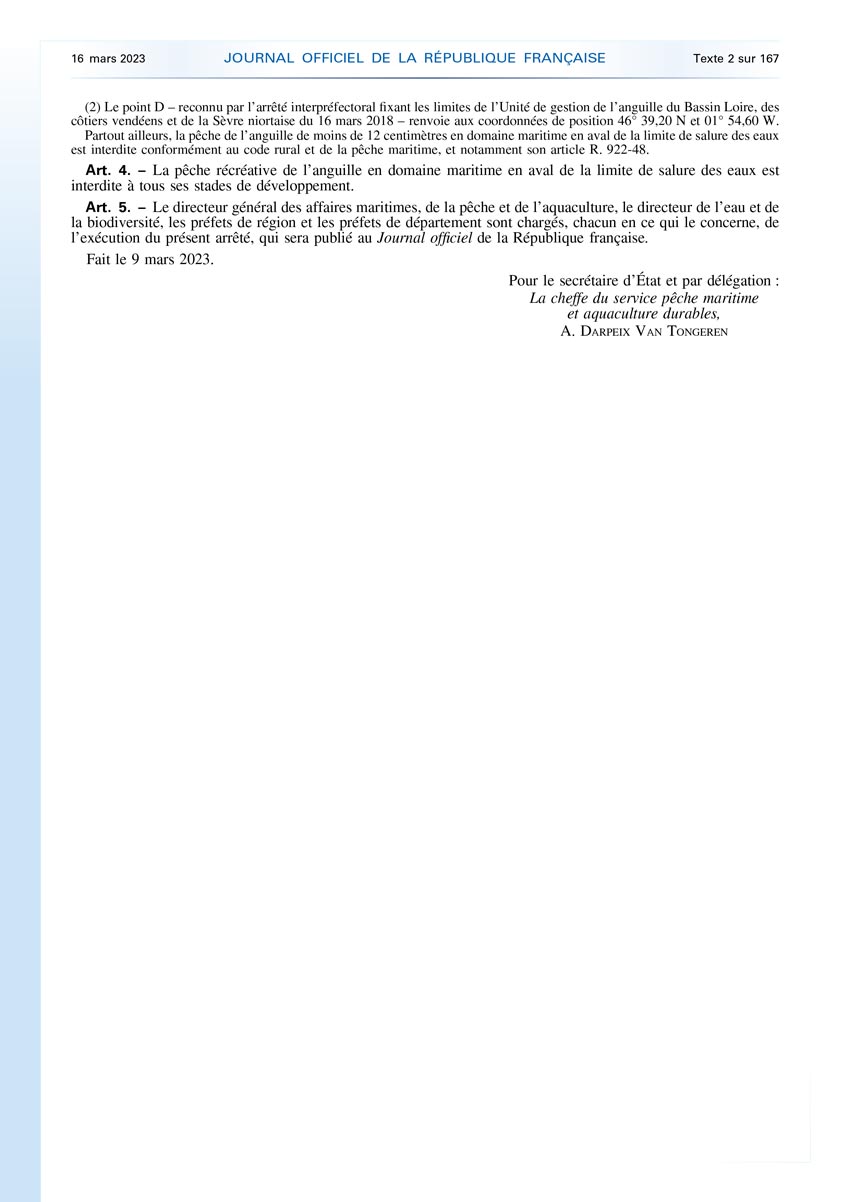 16 mars 2023 JOURNAL OFFICIEL DE LA RÉPUBLIQUE FRANÇAISE Texte 2 sur 167

(2) Le point D – reconnu par l'arrêté interpréfectoral fixant les limites de l'Unité de gestion de l'anguille du Bassin Loire, des côtiers vendéens et de la Sèvre niortaise du 16 mars 2018 – renvoie aux coordonnées de position 46° 39,20 N et 01° 54,60 W.

Partout ailleurs, la pêche de l'anguille de moins de 12 centimètres en domaine maritime en aval de la limite de salure des eaux est interdite conformément au code rural et de la pêche maritime, et notamment son article R. 922-48.

Art. 4. – La pêche récréative de l'anguille en domaine maritime en aval de la limite de salure des eaux est interdite à tous ses stades de développement.

Art. 5. – Le directeur général des affaires maritimes, de la pêche et de l'aquaculture, le directeur de l'eau et de la biodiversité, les préfets de région et les préfets de département sont chargés, chacun en ce qui le concerne, de l'exécution du présent arrêté, qui sera publié au Journal officiel de la République française.

Fait le 9 mars 2023.

Pour le secrétaire d'État et par délégation :
La cheffe du service pêche maritime et aquaculture durables,
A. Darpeix Van Tongeren